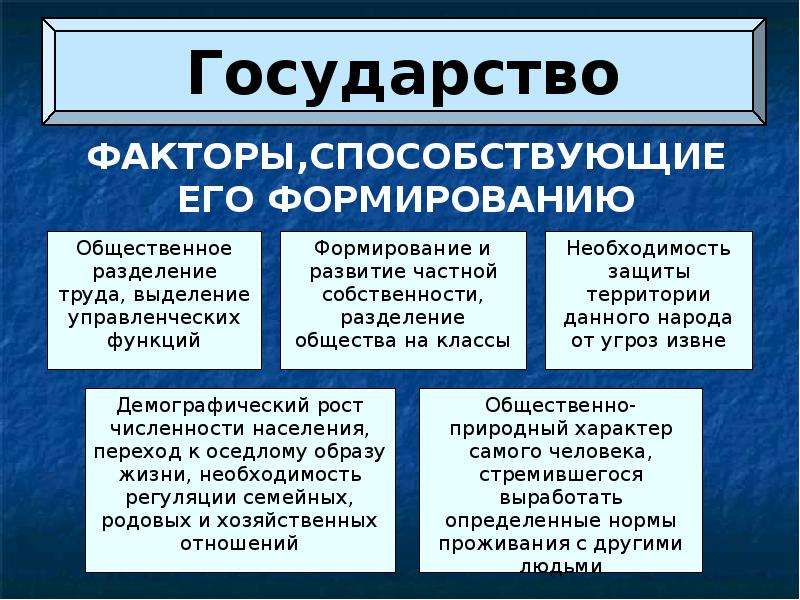 Государство

ФАКТОРЫ,СПОСОБСТВУЮЩИЕ ЕГО ФОРМИРОВАНИЮ

Общественное разделение труда, выделение управленческих функций

Формирование и развитие частной собственности, разделение общества на классы

Необходимость защиты территории данного народа от угроз извне

Демографический рост численности населения, переход к оседлому образу жизни, необходимость регуляции семейных, родовых и хозяйственных отношений

Общественно-природный характер самого человека, стремившегося выработать определенные нормы проживания с другими людьми